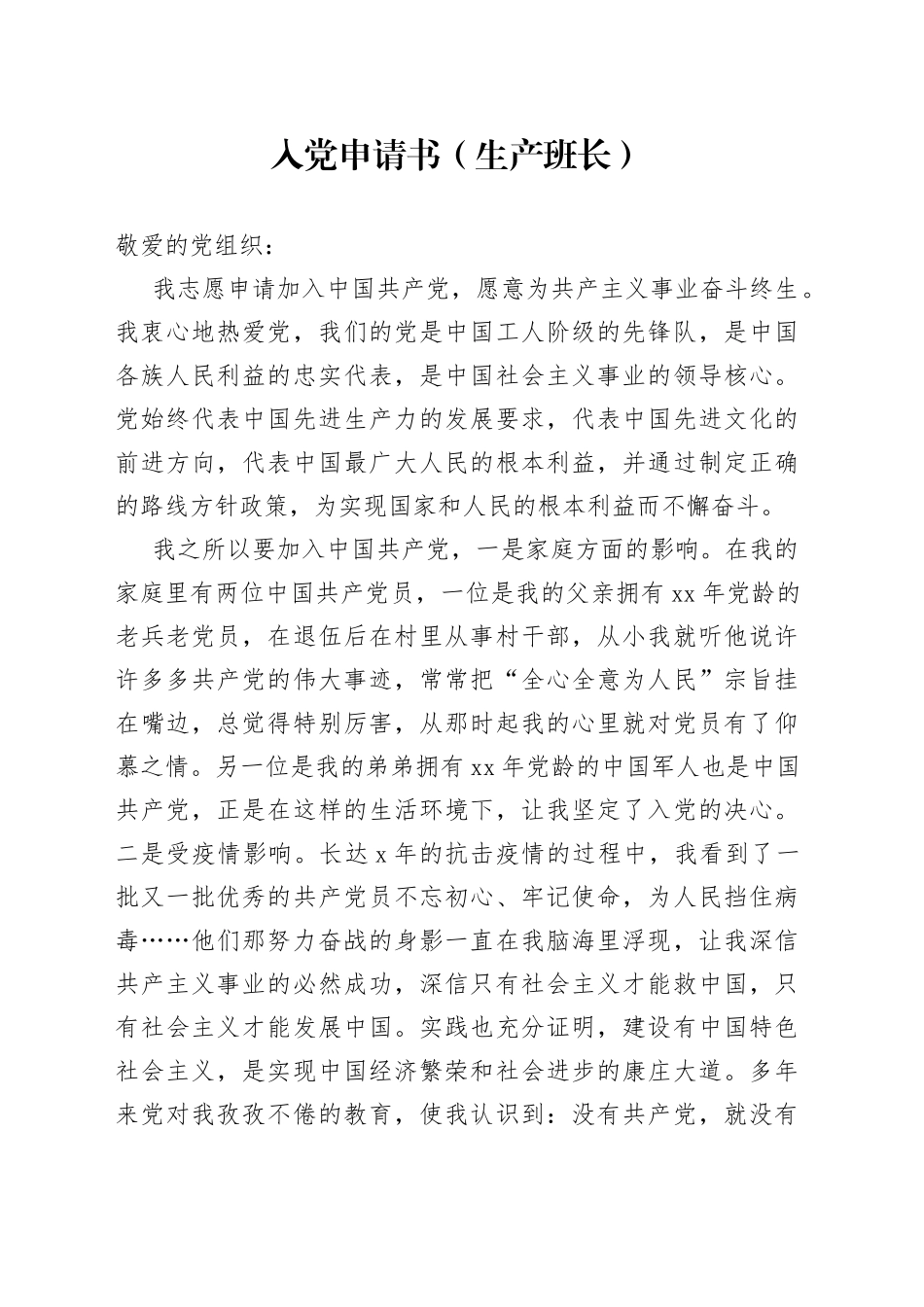 入党申请书（生产班长）

敬爱的党组织：

我志愿申请加入中国共产党，愿意为共产主义事业奋斗终生。我衷心地热爱党，我们的党是中国工人阶级的先锋队，是中国各族人民利益的忠实代表，是中国社会主义事业的领导核心。党始终代表中国先进生产力的发展要求，代表中国先进文化的前进方向，代表中国最广大人民的根本利益，并通过制定正确的路线方针政策，为实现国家和人民的根本利益而不懈奋斗。

我之所以要加入中国共产党，一是家庭方面的影响。在我的家庭里有两位中国共产党员，一位是我的父亲拥有xx年党龄的老兵老党员，在退伍后在村里从事村干部，从小我就听他说许许多多共产党的伟大事迹，常常把“全心全意为人民”宗旨挂在嘴边，总觉得特别厉害，从那时起我的心里就对党员有了仰慕之情。另一位是我的弟弟拥有xx年党龄的中国军人也是中国共产党，正是在这样的生活环境下，让我坚定了入党的决心。二是受疫情影响。长达x年的抗击疫情的过程中，我看到了一批又一批优秀的共产党员不忘初心、牢记使命，为人民挡住病毒……他们那努力奋战的身影一直在我脑海里浮现，让我深信共产主义事业的必然成功，深信只有社会主义才能救中国，只有社会主义才能发展中国。实践也充分证明，建设有中国特色社会主义，是实现中国经济繁荣和社会进步的康庄大道。多年来党对我孜孜不倦的教育，使我认识到：没有共产党，就没有